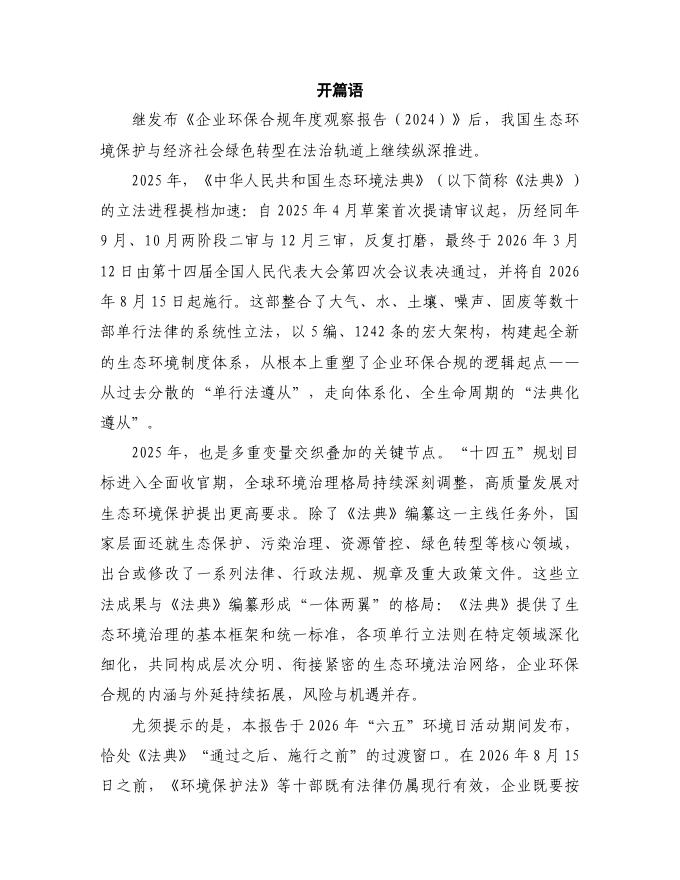 开篇语

继发布《企业环保合规年度观察报告（2024）》后，我国生态环境保护与经济社会绿色转型在法治轨道上继续纵深推进。

2025年，《中华人民共和国生态环境法典》（以下简称《法典》）的立法进程提档加速：自2025年4月草案首次提请审议起，历经同年9月、10月两阶段二审与12月三审，反复打磨，最终于2026年3月12日由第十四届全国人民代表大会第四次会议表决通过，并将自2026年8月15日起施行。这部整合了大气、水、土壤、噪声、固废等数十部单行法律的系统性立法，以5编、1242条的宏大架构，构建起全新的生态环境制度体系，从根本上重塑了企业环保合规的逻辑起点——从过去分散的“单行法遵从”，走向体系化、全生命周期的“法典化遵从”。

2025年，也是多重变量交织叠加的关键节点。“十四五”规划目标进入全面收官期，全球环境治理格局持续深刻调整，高质量发展对生态环境保护提出更高要求。除了《法典》编纂这一主线任务外，国家层面还就生态保护、污染治理、资源管控、绿色转型等核心领域，出台或修改了一系列法律、行政法规、规章及重大政策文件。这些立法成果与《法典》编纂形成“一体两翼”的格局：《法典》提供了生态环境治理的基本框架和统一标准，各项单行立法则在特定领域深化细化，共同构成层次分明、衔接紧密的生态环境法治网络，企业环保合规的内涵与外延持续拓展，风险与机遇并存。

尤须提示的是，本报告于2026年“六五”环境日活动期间发布，恰处《法典》“通过之后、施行之前”的过渡窗口。在2026年8月15日之前，《环境保护法》等十部既有法律仍属现行有效，企业既要按